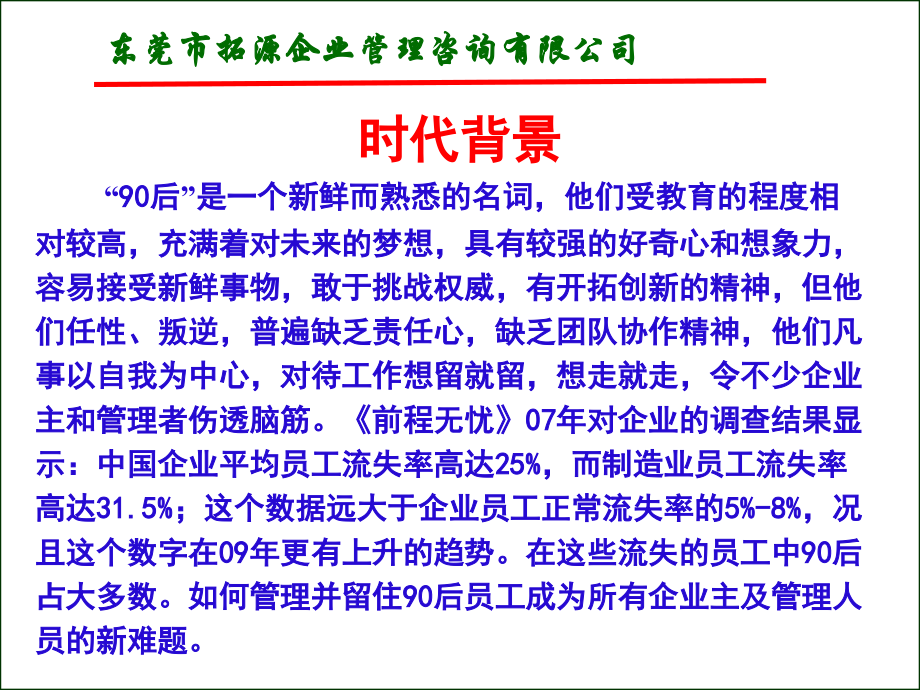 东莞市拓源企业管理咨询有限公司

时代背景

“90后”是一个新鲜而熟悉的名词，他们受教育的程度相对较高，充满着对未来的梦想，具有较强的好奇心和想象力，容易接受新鲜事物，敢于挑战权威，有开拓创新的精神，但他们任性、叛逆，普遍缺乏责任心，缺乏团队协作精神，他们凡事以自我为中心，对待工作想留就留，想走就走，令不少企业主和管理者伤透脑筋。《前程无忧》07年对企业的调查结果显示：中国企业平均员工流失率高达25%，而制造业员工流失率高达31.5%；这个数据远大于企业员工正常流失率的5%-8%，况且这个数字在09年更有上升的趋势。在这些流失的员工中90后占大多数。如何管理并留住90后员工成为所有企业主及管理人员的新难题。